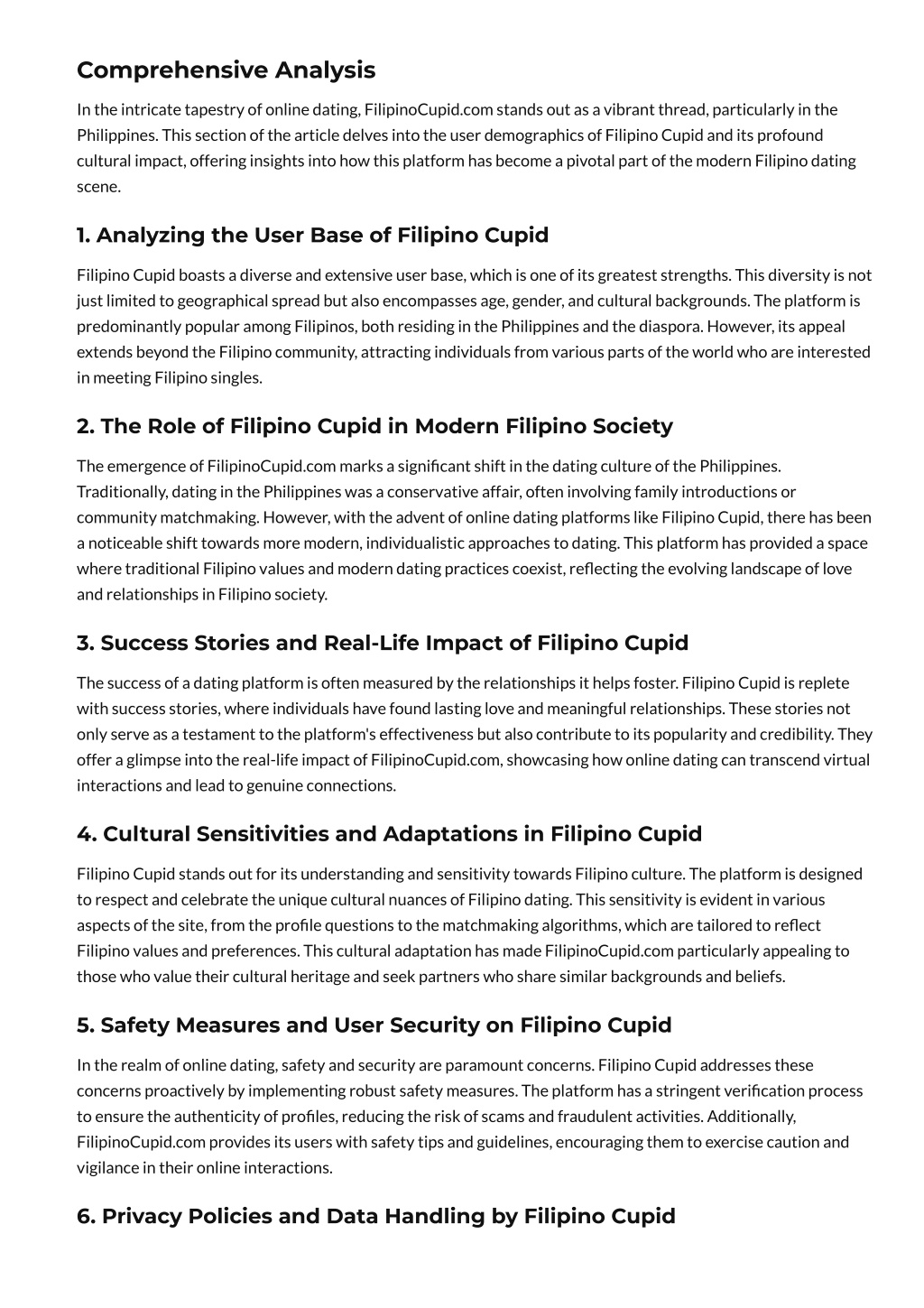 Comprehensive Analysis

In the intricate tapestry of online dating, FilipinoCupid.com stands out as a vibrant thread, particularly in the Philippines. This section of the article delves into the user demographics of Filipino Cupid and its profound cultural impact, offering insights into how this platform has become a pivotal part of the modern Filipino dating scene.

1. Analyzing the User Base of Filipino Cupid

Filipino Cupid boasts a diverse and extensive user base, which is one of its greatest strengths. This diversity is not just limited to geographical spread but also encompasses age, gender, and cultural backgrounds. The platform is predominantly popular among Filipinos, both residing in the Philippines and the diaspora. However, its appeal extends beyond the Filipino community, attracting individuals from various parts of the world who are interested in meeting Filipino singles.

2. The Role of Filipino Cupid in Modern Filipino Society

The emergence of FilipinoCupid.com marks a significant shift in the dating culture of the Philippines. Traditionally, dating in the Philippines was a conservative affair, often involving family introductions or community matchmaking. However, with the advent of online dating platforms like Filipino Cupid, there has been a noticeable shift towards more modern, individualistic approaches to dating. This platform has provided a space where traditional Filipino values and modern dating practices coexist, reflecting the evolving landscape of love and relationships in Filipino society.

3. Success Stories and Real-Life Impact of Filipino Cupid

The success of a dating platform is often measured by the relationships it helps foster. Filipino Cupid is replete with success stories, where individuals have found lasting love and meaningful relationships. These stories not only serve as a testament to the platform's effectiveness but also contribute to its popularity and credibility. They offer a glimpse into the real-life impact of FilipinoCupid.com, showcasing how online dating can transcend virtual interactions and lead to genuine connections.

4. Cultural Sensitivities and Adaptations in Filipino Cupid

Filipino Cupid stands out for its understanding and sensitivity towards Filipino culture. The platform is designed to respect and celebrate the unique cultural nuances of Filipino dating. This sensitivity is evident in various aspects of the site, from the profile questions to the matchmaking algorithms, which are tailored to reflect Filipino values and preferences. This cultural adaptation has made FilipinoCupid.com particularly appealing to those who value their cultural heritage and seek partners who share similar backgrounds and beliefs.

5. Safety Measures and User Security on Filipino Cupid

In the realm of online dating, safety and security are paramount concerns. Filipino Cupid addresses these concerns proactively by implementing robust safety measures. The platform has a stringent verification process to ensure the authenticity of profiles, reducing the risk of scams and fraudulent activities. Additionally, FilipinoCupid.com provides its users with safety tips and guidelines, encouraging them to exercise caution and vigilance in their online interactions.

6. Privacy Policies and Data Handling by Filipino Cupid